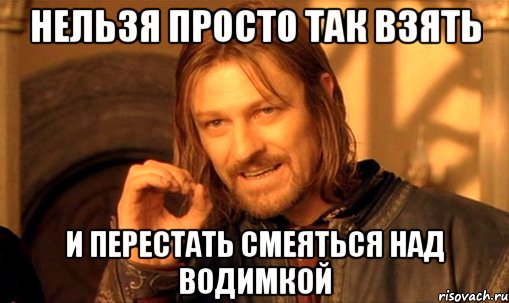 НЕЛЬЗЯ ПРОСТО ТАК ВЗЯТЬ

И ПЕРЕСТАТЬ СМЕЯТЬСЯ НАД ВОДИМКОЙ

risovach.ru